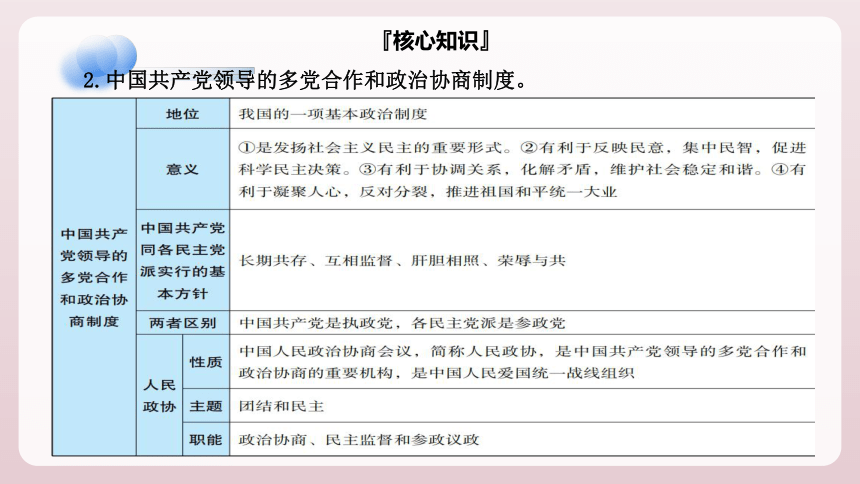 『核心知识』

2.中国共产党领导的多党合作和政治协商制度。

| 中国共产党领导的多党合作和政治协商制度 | 地位 | | 我国的一项基本政治制度 |
|---|---|---|---|
| | 意义 | | ①是发扬社会主义民主的重要形式。②有利于反映民意，集中民智，促进科学民主决策。③有利于协调关系，化解矛盾，维护社会稳定和谐。④有利于凝聚人心，反对分裂，推进祖国和平统一大业 |
| | 中国共产党同各民主党派实行的基本方针 | | 长期共存、互相监督、肝胆相照、荣辱与共 |
| | 两者区别 | | 中国共产党是执政党，各民主党派是参政党 |
| | 人民政协 | 性质 | 中国人民政治协商会议，简称人民政协，是中国共产党领导的多党合作和政治协商的重要机构，是中国人民爱国统一战线组织 |
| | | 主题 | 团结和民主 |
| | | 职能 | 政治协商、民主监督和参政议政 |